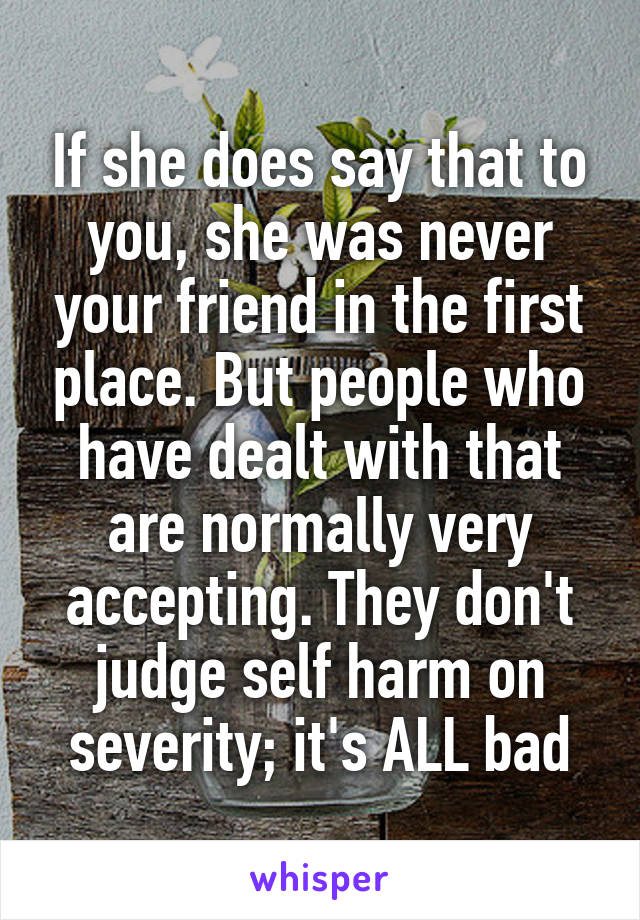 If she does say that to you, she was never your friend in the first place. But people who have dealt with that are normally very accepting. They don't judge self harm on severity; it's ALL bad

whisper